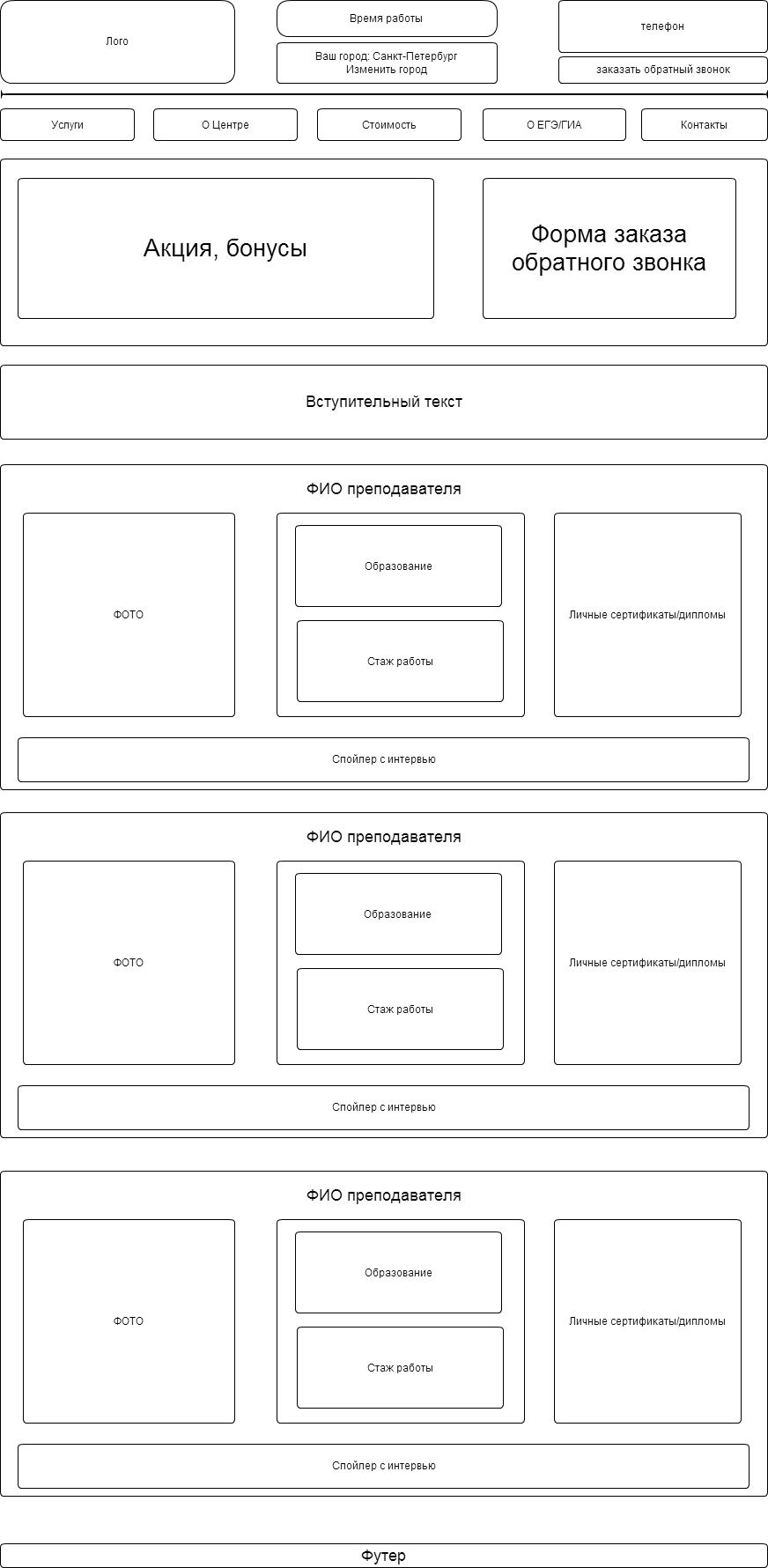 Лого

Время работы

Ваш город: Санкт-Петербург
Изменить город

телефон

заказать обратный звонок

Услуги

О Центре

Стоимость

О ЕГЭ/ГИА

Контакты

Акция, бонусы

Форма заказа обратного звонка

Вступительный текст

ФИО преподавателя

ФОТО

Образование

Стаж работы

Личные сертификаты/дипломы

Спойлер с интервью

ФИО преподавателя

ФОТО

Образование

Стаж работы

Личные сертификаты/дипломы

Спойлер с интервью

ФИО преподавателя

ФОТО

Образование

Стаж работы

Личные сертификаты/дипломы

Спойлер с интервью

Футер